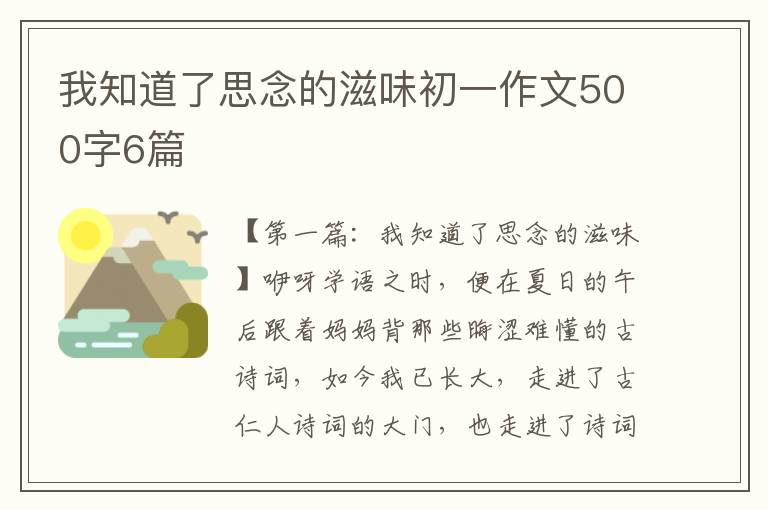 我知道了思念的滋味初一作文500字6篇

【第一篇：我知道了思念的滋味】咿呀学语之时，便在夏日的午后跟着妈妈背那些晦涩难懂的古诗词，如今我已长大，走进了古仁人诗词的大门，也走进了诗词